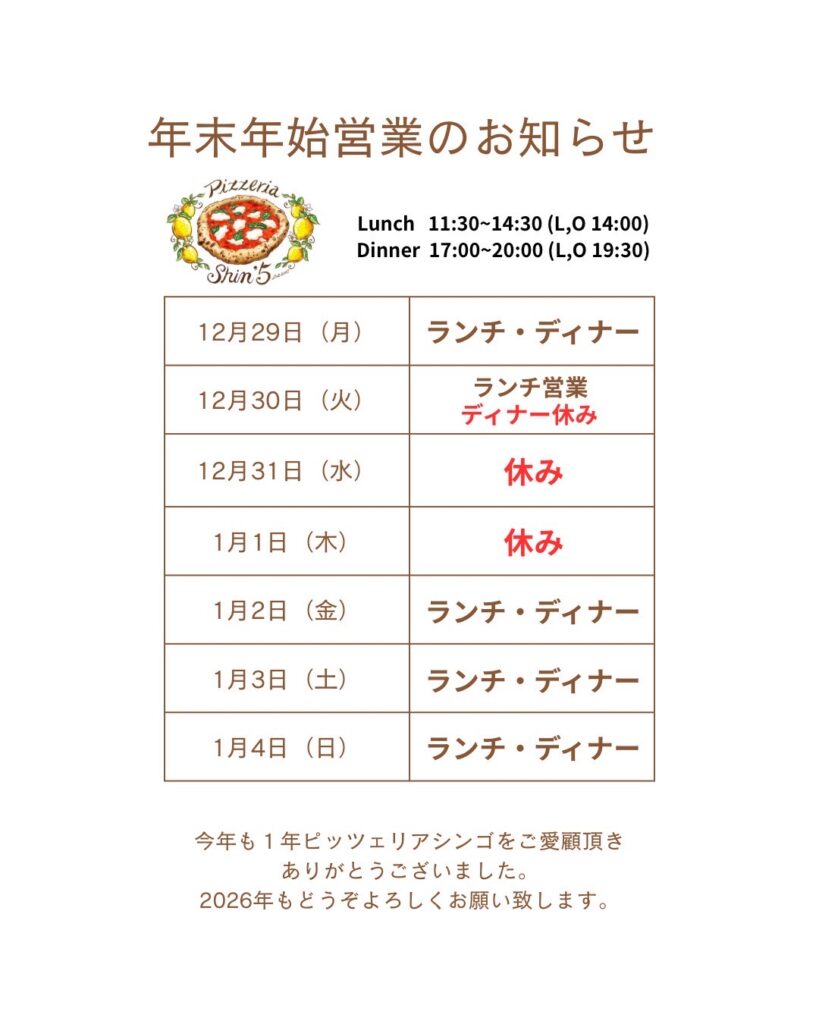 年末年始営業のお知らせ

Pizzeria
Shin'5

Lunch 11:30~14:30 (L,O 14:00)
Dinner 17:00~20:00 (L,O 19:30)

| 12月29日（月） | ランチ・ディナー |
|---|---|
| 12月30日（火） | ランチ営業 ディナー休み |
| 12月31日（水） | 休み |
| 1月1日（木） | 休み |
| 1月2日（金） | ランチ・ディナー |
| 1月3日（土） | ランチ・ディナー |
| 1月4日（日） | ランチ・ディナー |

今年も1年ピッツェリアシンゴをご愛顧頂き
ありがとうございました。
2026年もどうぞよろしくお願い致します。